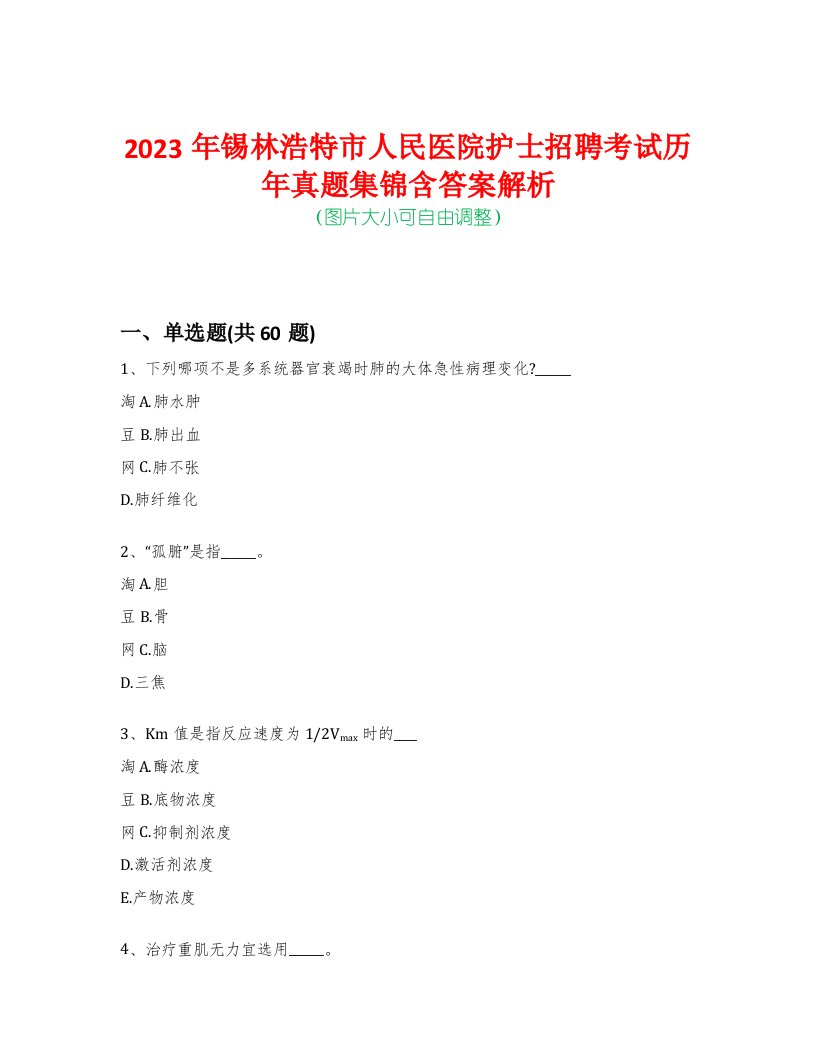 2023 年锡林浩特市人民医院护士招聘考试历年真题集锦含答案解析
(图片大小可自由调整)

一、单选题(共 60 题)

1、下列哪项不是多系统器官衰竭时肺的大体急性病理变化?_____

淘 A.肺水肿

豆 B.肺出血

网 C.肺不张

D.肺纤维化

2、“孤腑”是指_____。

淘 A.胆

豆 B.骨

网 C.脑

D.三焦

3、Km 值是指反应速度为 $1/2V_{max}$ 时的___

淘 A.酶浓度

豆 B.底物浓度

网 C.抑制剂浓度

D.激活剂浓度

E.产物浓度

4、治疗重肌无力宜选用_____。